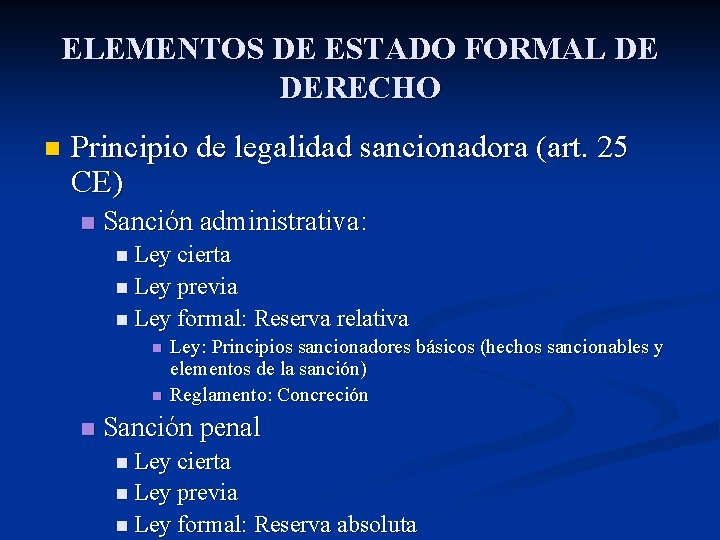 ELEMENTOS DE ESTADO FORMAL DE DERECHO

Principio de legalidad sancionadora (art. 25 CE)

Sanción administrativa:

Ley cierta

Ley previa

Ley formal: Reserva relativa

Ley: Principios sancionadores básicos (hechos sancionables y elementos de la sanción)

Reglamento: Concreción

Sanción penal

Ley cierta

Ley previa

Ley formal: Reserva absoluta